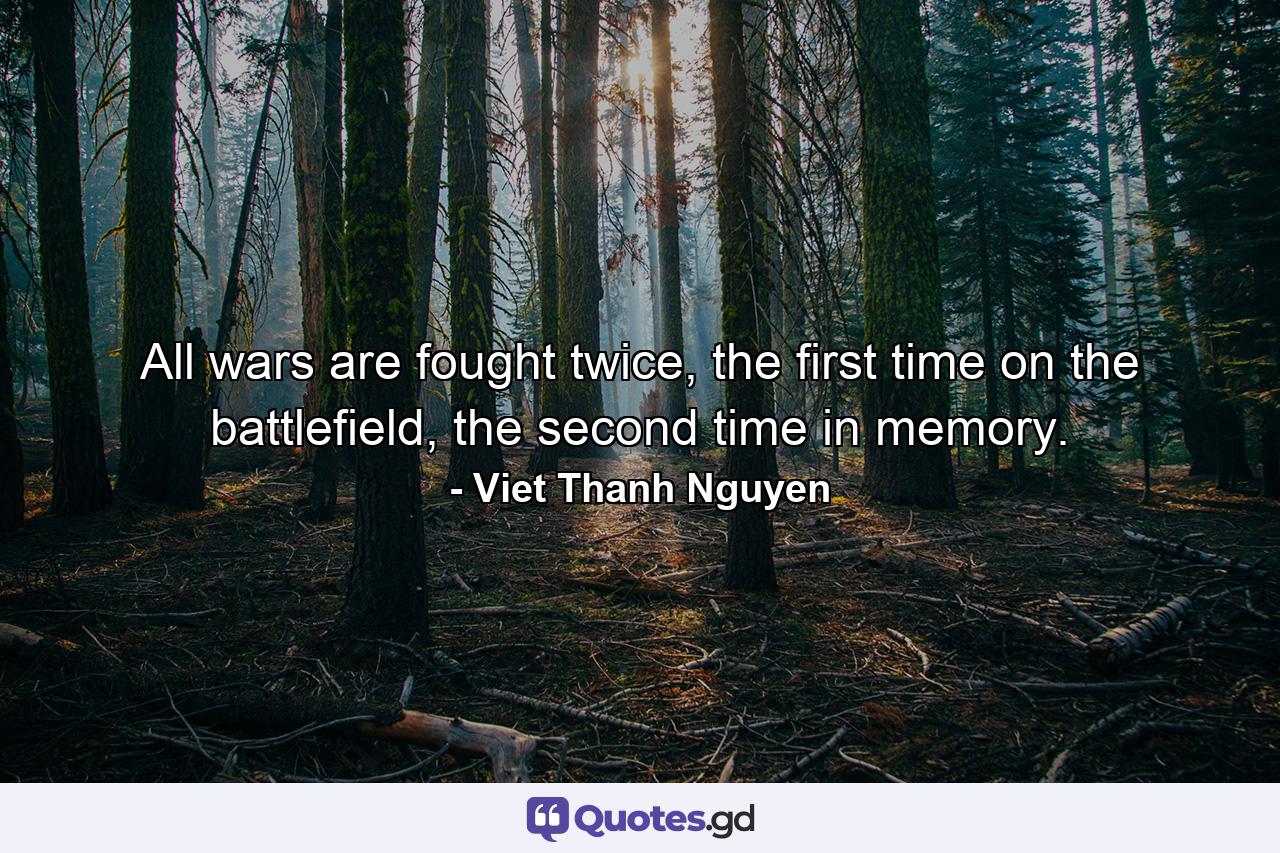 All wars are fought twice, the first time on the battlefield, the second time in memory.
- Viet Thanh Nguyen

Quotes.gd